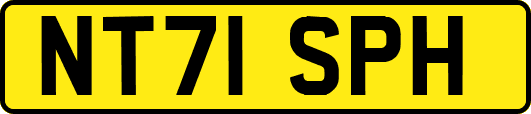 NT71 SPH